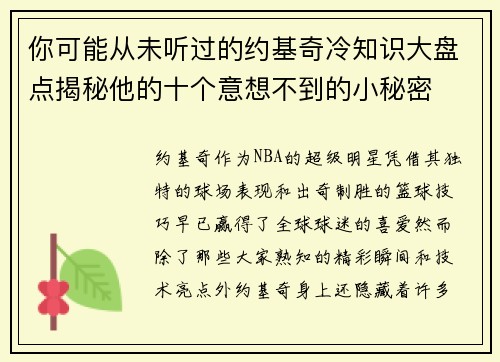 你可能从未听过的约基奇冷知识大盘点揭秘他的十个意想不到的小秘密

约基奇作为NBA的超级明星凭借其独特的球场表现和出奇制胜的篮球技巧早已赢得了全球球迷的喜爱然而除了那些大家熟知的精彩瞬间和技术亮点外约基奇身上还隐藏着许多